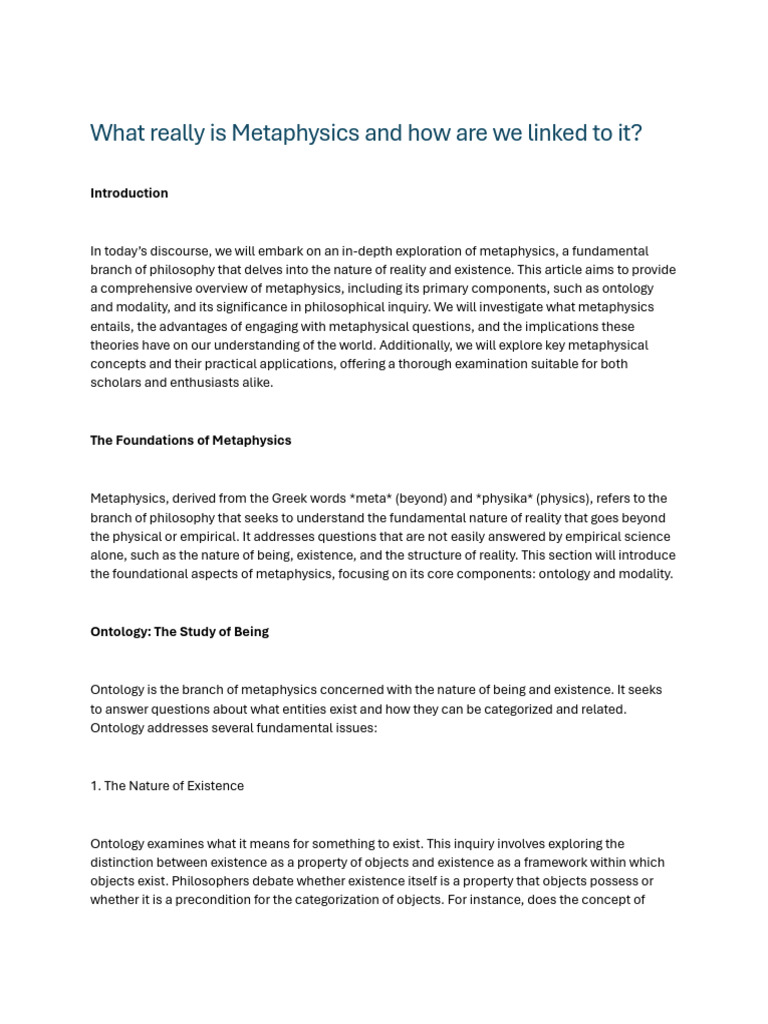 What really is Metaphysics and how are we linked to it?

Introduction

In today's discourse, we will embark on an in-depth exploration of metaphysics, a fundamental branch of philosophy that delves into the nature of reality and existence. This article aims to provide a comprehensive overview of metaphysics, including its primary components, such as ontology and modality, and its significance in philosophical inquiry. We will investigate what metaphysics entails, the advantages of engaging with metaphysical questions, and the implications these theories have on our understanding of the world. Additionally, we will explore key metaphysical concepts and their practical applications, offering a thorough examination suitable for both scholars and enthusiasts alike.

The Foundations of Metaphysics

Metaphysics, derived from the Greek words *meta* (beyond) and *physika* (physics), refers to the branch of philosophy that seeks to understand the fundamental nature of reality that goes beyond the physical or empirical. It addresses questions that are not easily answered by empirical science alone, such as the nature of being, existence, and the structure of reality. This section will introduce the foundational aspects of metaphysics, focusing on its core components: ontology and modality.

Ontology: The Study of Being

Ontology is the branch of metaphysics concerned with the nature of being and existence. It seeks to answer questions about what entities exist and how they can be categorized and related. Ontology addresses several fundamental issues:

1. The Nature of Existence

Ontology examines what it means for something to exist. This inquiry involves exploring the distinction between existence as a property of objects and existence as a framework within which objects exist. Philosophers debate whether existence itself is a property that objects possess or whether it is a precondition for the categorization of objects. For instance, does the concept of